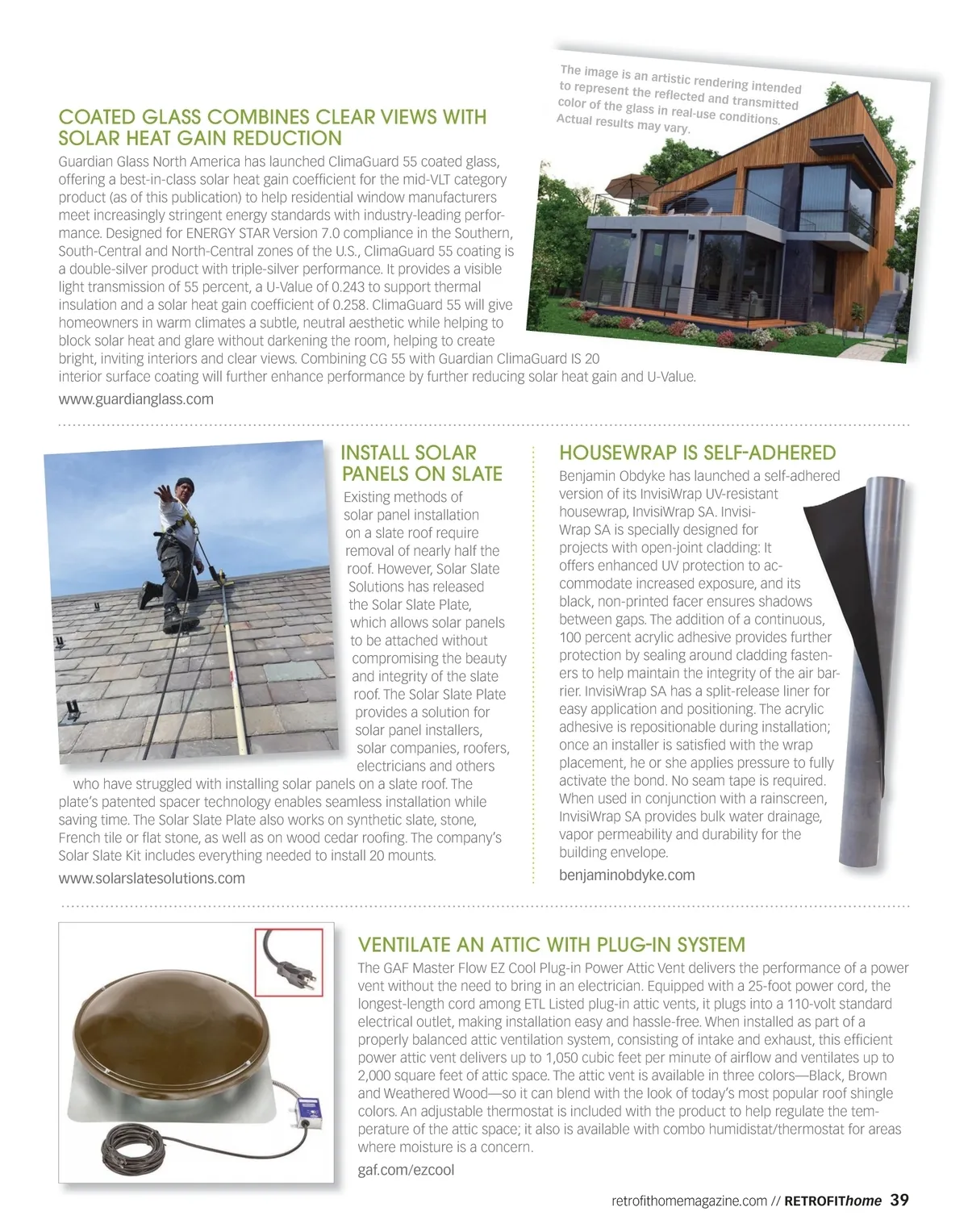 COATED GLASS COMBINES CLEAR VIEWS WITH SOLAR HEAT GAIN REDUCTION

Guardian Glass North America has launched ClimaGuard 55 coated glass, offering a best-in-class solar heat gain coefficient for the mid-VLT category product (as of this publication) to help residential window manufacturers meet increasingly stringent energy standards with industry-leading performance. Designed for ENERGY STAR Version 7.0 compliance in the Southern, South-Central and North-Central zones of the U.S., ClimaGuard 55 coating is a double-silver product with triple-silver performance. It provides a visible light transmission of 55 percent, a U-Value of 0.243 to support thermal insulation and a solar heat gain coefficient of 0.258. ClimaGuard 55 will give homeowners in warm climates a subtle, neutral aesthetic while helping to block solar heat and glare without darkening the room, helping to create bright, inviting interiors and clear views. Combining CG 55 with Guardian ClimaGuard IS 20 interior surface coating will further enhance performance by further reducing solar heat gain and U-Value.

www.guardianglass.com

The image is an artistic rendering intended to represent the reflected and transmitted color of the glass in real-use conditions. Actual results may vary.

INSTALL SOLAR PANELS ON SLATE

Existing methods of solar panel installation on a slate roof require removal of nearly half the roof. However, Solar Slate Solutions has released the Solar Slate Plate, which allows solar panels to be attached without compromising the beauty and integrity of the slate roof. The Solar Slate Plate provides a solution for solar panel installers, solar companies, roofers, electricians and others who have struggled with installing solar panels on a slate roof. The plate's patented spacer technology enables seamless installation while saving time. The Solar Slate Plate also works on synthetic slate, stone, French tile or flat stone, as well as on wood cedar roofing. The company's Solar Slate Kit includes everything needed to install 20 mounts.

www.solarslatesolutions.com

HOUSEWRAP IS SELF-ADHERED

Benjamin Obdyke has launched a self-adhered version of its InvisiWrap UV-resistant housewrap, InvisiWrap SA. InvisiWrap SA is specially designed for projects with open-joint cladding: It offers enhanced UV protection to accommodate increased exposure, and its black, non-printed facer ensures shadows between gaps. The addition of a continuous, 100 percent acrylic adhesive provides further protection by sealing around cladding fasteners to help maintain the integrity of the air barrier. InvisiWrap SA has a split-release liner for easy application and positioning. The acrylic adhesive is repositionable during installation; once an installer is satisfied with the wrap placement, he or she applies pressure to fully activate the bond. No seam tape is required. When used in conjunction with a rainscreen, InvisiWrap SA provides bulk water drainage, vapor permeability and durability for the building envelope.

benjaminobdyke.com

VENTILATE AN ATTIC WITH PLUG-IN SYSTEM

The GAF Master Flow EZ Cool Plug-in Power Attic Vent delivers the performance of a power vent without the need to bring in an electrician. Equipped with a 25-foot power cord, the longest-length cord among ETL Listed plug-in attic vents, it plugs into a 110-volt standard electrical outlet, making installation easy and hassle-free. When installed as part of a properly balanced attic ventilation system, consisting of intake and exhaust, this efficient power attic vent delivers up to 1,050 cubic feet per minute of airflow and ventilates up to 2,000 square feet of attic space. The attic vent is available in three colors—Black, Brown and Weathered Wood—so it can blend with the look of today's most popular roof shingle colors. An adjustable thermostat is included with the product to help regulate the temperature of the attic space; it also is available with combo humidistat/thermostat for areas where moisture is a concern.

gaf.com/ezcool

retrofithomemagazine.com // RETROFIThome 39